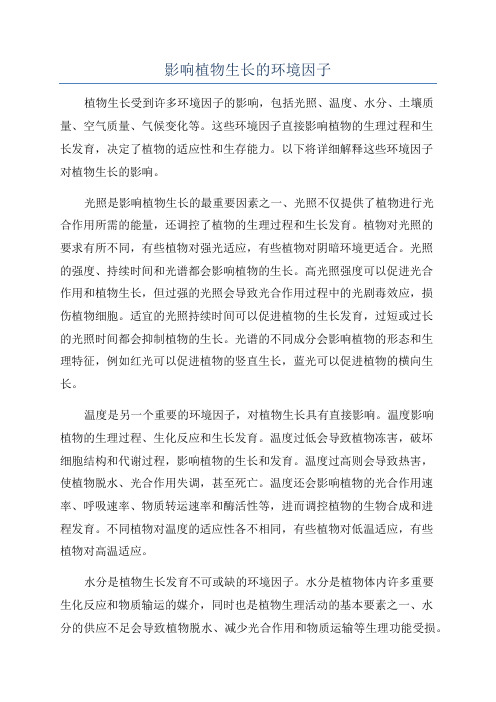 影响植物生长的环境因子

植物生长受到许多环境因子的影响，包括光照、温度、水分、土壤质量、空气质量、气候变化等。这些环境因子直接影响植物的生理过程和生长发育，决定了植物的适应性和生存能力。以下将详细解释这些环境因子对植物生长的影响。

光照是影响植物生长的最重要因素之一、光照不仅提供了植物进行光合作用所需的能量，还调控了植物的生理过程和生长发育。植物对光照的要求有所不同，有些植物对强光适应，有些植物对阴暗环境更适合。光照的强度、持续时间和光谱都会影响植物的生长。高光照强度可以促进光合作用和植物生长，但过强的光照会导致光合作用过程中的光剧毒效应，损伤植物细胞。适宜的光照持续时间可以促进植物的生长发育，过短或过长的光照时间都会抑制植物的生长。光谱的不同成分会影响植物的形态和生理特征，例如红光可以促进植物的竖直生长，蓝光可以促进植物的横向生长。

温度是另一个重要的环境因子，对植物生长具有直接影响。温度影响植物的生理过程、生化反应和生长发育。温度过低会导致植物冻害，破坏细胞结构和代谢过程，影响植物的生长和发育。温度过高则会导致热害，使植物脱水、光合作用失调，甚至死亡。温度还会影响植物的光合作用速率、呼吸速率、物质转运速率和酶活性等，进而调控植物的生物合成和进程发育。不同植物对温度的适应性各不相同，有些植物对低温适应，有些植物对高温适应。

水分是植物生长发育不可或缺的环境因子。水分是植物体内许多重要生化反应和物质输运的媒介，同时也是植物生理活动的基本要素之一、水分的供应不足会导致植物脱水、减少光合作用和物质运输等生理功能受损。